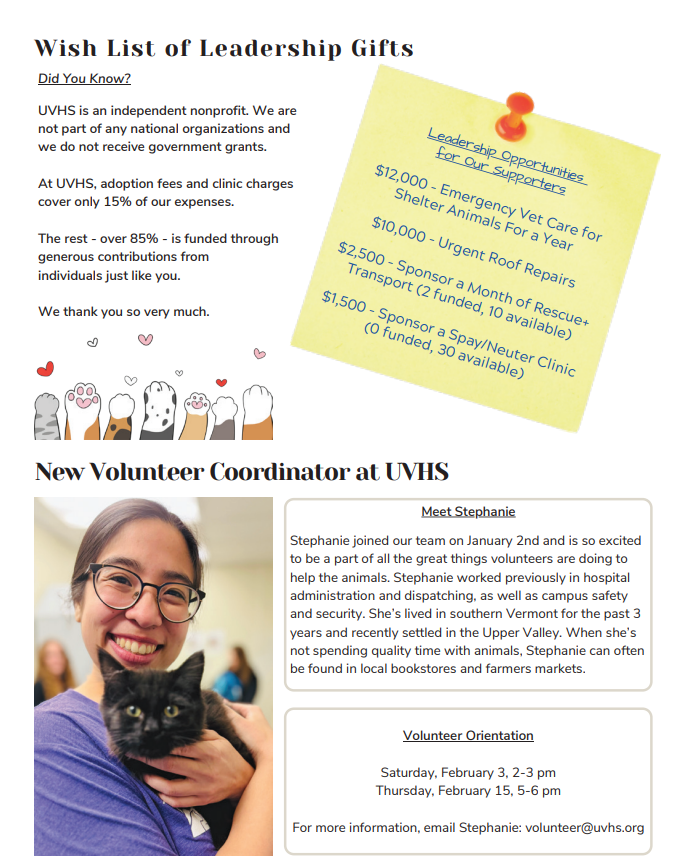 Wish List of Leadership Gifts

Did You Know?

UVHS is an independent nonprofit. We are not part of any national organizations and we do not receive government grants.

At UVHS, adoption fees and clinic charges cover only 15% of our expenses.

The rest - over 85% - is funded through generous contributions from individuals just like you.

We thank you so very much.

Leadership Opportunities for Our Supporters

$12,000 - Emergency Vet Care for Shelter Animals For a Year

$10,000 - Urgent Roof Repairs

$2,500 - Sponsor a Month of Rescue+ Transport (2 funded, 10 available)

$1,500 - Sponsor a Spay/Neuter Clinic (0 funded, 30 available)

New Volunteer Coordinator at UVHS

Meet Stephanie

Stephanie joined our team on January 2nd and is so excited to be a part of all the great things volunteers are doing to help the animals. Stephanie worked previously in hospital administration and dispatching, as well as campus safety and security. She's lived in southern Vermont for the past 3 years and recently settled in the Upper Valley. When she's not spending quality time with animals, Stephanie can often be found in local bookstores and farmers markets.

Volunteer Orientation

Saturday, February 3, 2-3 pm
Thursday, February 15, 5-6 pm

For more information, email Stephanie: volunteer@uvhs.org